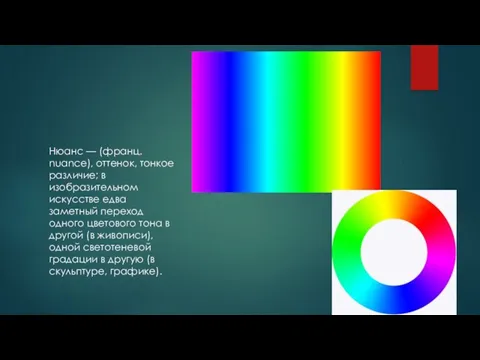 Нюанс — (франц. nuance), оттенок, тонкое различие; в изобразительном искусстве едва заметный переход одного цветового тона в другой (в живописи), одной светотеневой градации в другую (в скульптуре, графике).